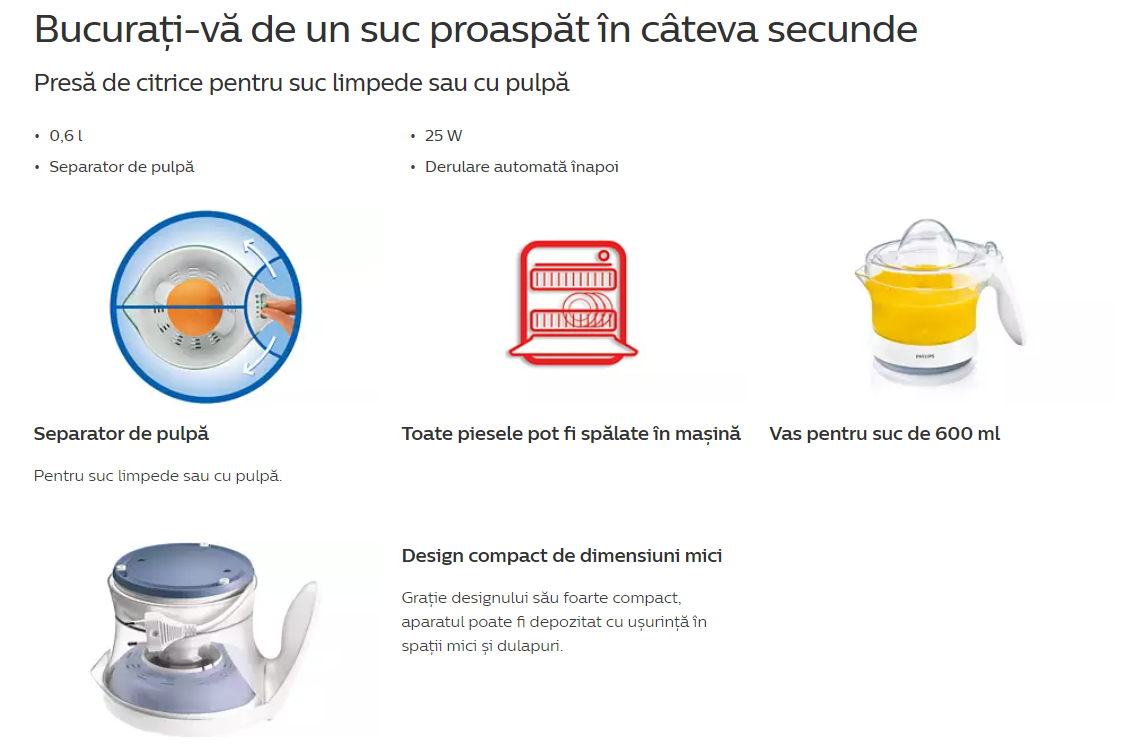 Bucurați-vă de un suc proaspăt în câteva secunde

Presă de citrice pentru suc limpede sau cu pulpă

• 0,6 l
• Separator de pulpă

• 25 W
• Derulare automată înapoi

Separator de pulpă

Pentru suc limpede sau cu pulpă.

Toate piesele pot fi spălate în mașină

Vas pentru suc de 600 ml

Design compact de dimensiuni mici

Grație designului său foarte compact, aparatul poate fi depozitat cu ușurință în spații mici și dulapuri.